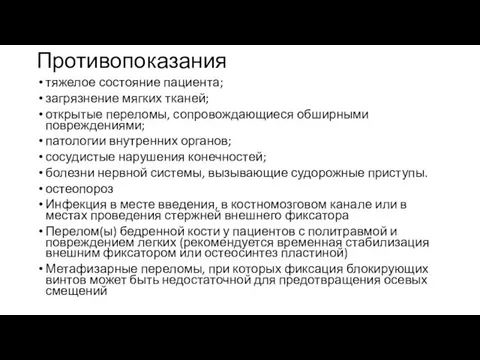 Противопоказания

• тяжелое состояние пациента;
• загрязнение мягких тканей;
• открытые переломы, сопровождающиеся обширными повреждениями;
• патологии внутренних органов;
• сосудистые нарушения конечностей;
• болезни нервной системы, вызывающие судорожные приступы.
• остеопороз
• Инфекция в месте введения, в костномозговом канале или в местах проведения стержней внешнего фиксатора
• Перелом(ы) бедренной кости у пациентов с политравмой и повреждением легких (рекомендуется временная стабилизация внешним фиксатором или остеосинтез пластиной)
• Метафизарные переломы, при которых фиксация блокирующих винтов может быть недостаточной для предотвращения осевых смещений